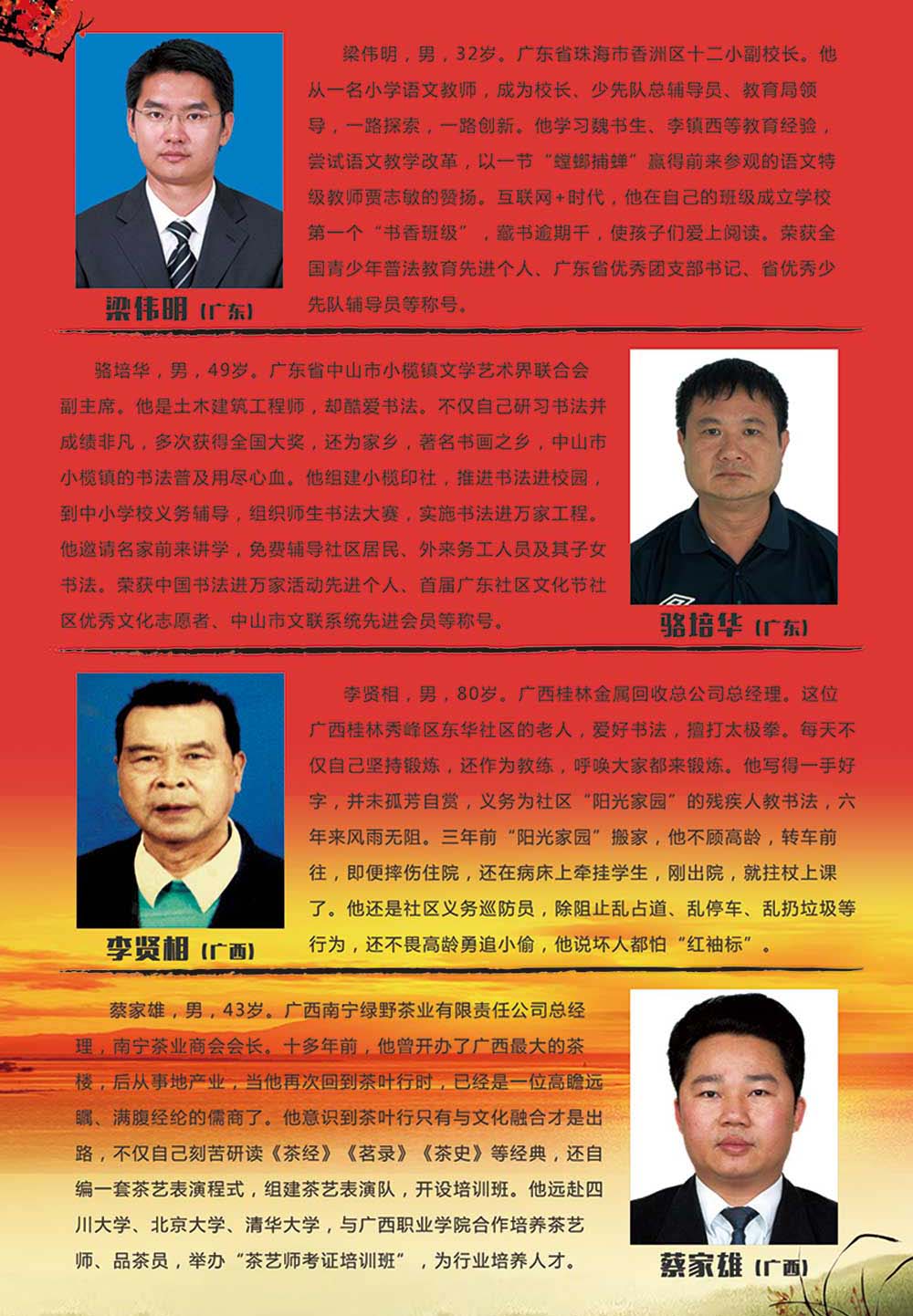 梁伟明（广东）

梁伟明，男，32岁。广东省珠海市香洲区十二小副校长。他从一名小学语文教师，成为校长、少先队总辅导员、教育局领导，一路探索，一路创新。他学习魏书生、李镇西等教育经验，尝试语文教学改革，以一节“螳螂捕蝉”赢得前来参观的语文特级教师贾志敏的赞扬。互联网+时代，他在自己的班级成立学校第一个“书香班级”，藏书逾期千，使孩子们爱上阅读。荣获全国青少年普法教育先进个人、广东省优秀团支部书记、省优秀少先队辅导员等称号。

骆培华，男，49岁。广东省中山市小榄镇文学艺术界联合会副主席。他是土木建筑工程师，却酷爱书法。不仅自己研习书法并成绩非凡，多次获得全国大奖，还为家乡，著名书画之乡，中山市小榄镇的书法普及用尽心血。他组建小榄印社，推进书法进校园，到中小学校义务辅导，组织师生书法大赛，实施书法进万家工程。他邀请名家前来讲学，免费辅导社区居民、外来务工人员及其子女书法。荣获中国书法进万家活动先进个人、首届广东社区文化节社区优秀文化志愿者、中山市文联系统先进会员等称号。

骆培华（广东）

李贤相（广西）

李贤相，男，80岁。广西桂林金属回收总公司总经理。这位广西桂林秀峰区东华社区的老人，爱好书法，擅打太极拳。每天不仅自己坚持锻炼，还作为教练，呼唤大家都来锻炼。他写得一手好字，并未孤芳自赏，义务为社区“阳光家园”的残疾人教书法，六年来风雨无阻。三年前“阳光家园”搬家，他不顾高龄，转车前往，即便摔伤住院，还在病床上牵挂学生，刚出院，就拄杖上课了。他还是社区义务巡防员，除阻止乱占道、乱停车、乱扔垃圾等行为，还不畏高龄勇追小偷，他说坏人都怕“红袖标”。

蔡家雄，男，43岁。广西南宁绿野茶业有限责任公司总经理，南宁茶业商会会长。十多年前，他曾开办了广西最大的茶楼，后从事地产业，当他再次回到茶叶行时，已经是一位高瞻远瞩、满腹经纶的儒商了。他意识到茶叶行只有与文化融合才是出路，不仅自己刻苦研读《茶经》《茗录》《茶史》等经典，还自编一套茶艺表演程式，组建茶艺表演队，开设培训班。他远赴四川大学、北京大学、清华大学，与广西职业学院合作培养茶艺师、品茶员，举办“茶艺师考证培训班”，为行业培养人才。

蔡家雄（广西）